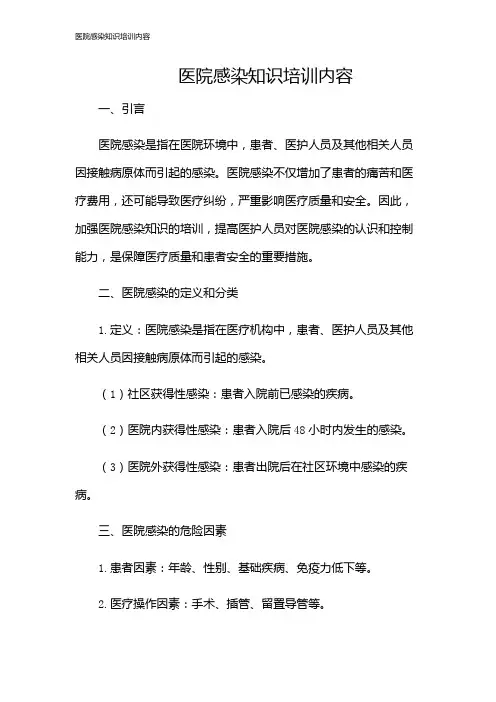 医院感染知识培训内容

医院感染知识培训内容

一、引言

医院感染是指在医院环境中，患者、医护人员及其他相关人员因接触病原体而引起的感染。医院感染不仅增加了患者的痛苦和医疗费用，还可能导致医疗纠纷，严重影响医疗质量和安全。因此，加强医院感染知识的培训，提高医护人员对医院感染的认识和控制能力，是保障医疗质量和患者安全的重要措施。

二、医院感染的定义和分类

1. 定义：医院感染是指在医疗机构中，患者、医护人员及其他相关人员因接触病原体而引起的感染。

（1）社区获得性感染：患者入院前已感染的疾病。

（2）医院内获得性感染：患者入院后 48 小时内发生的感染。

（3）医院外获得性感染：患者出院后在社区环境中感染的疾病。

三、医院感染的危险因素

1. 患者因素：年龄、性别、基础疾病、免疫力低下等。

2. 医疗操作因素：手术、插管、留置导管等。